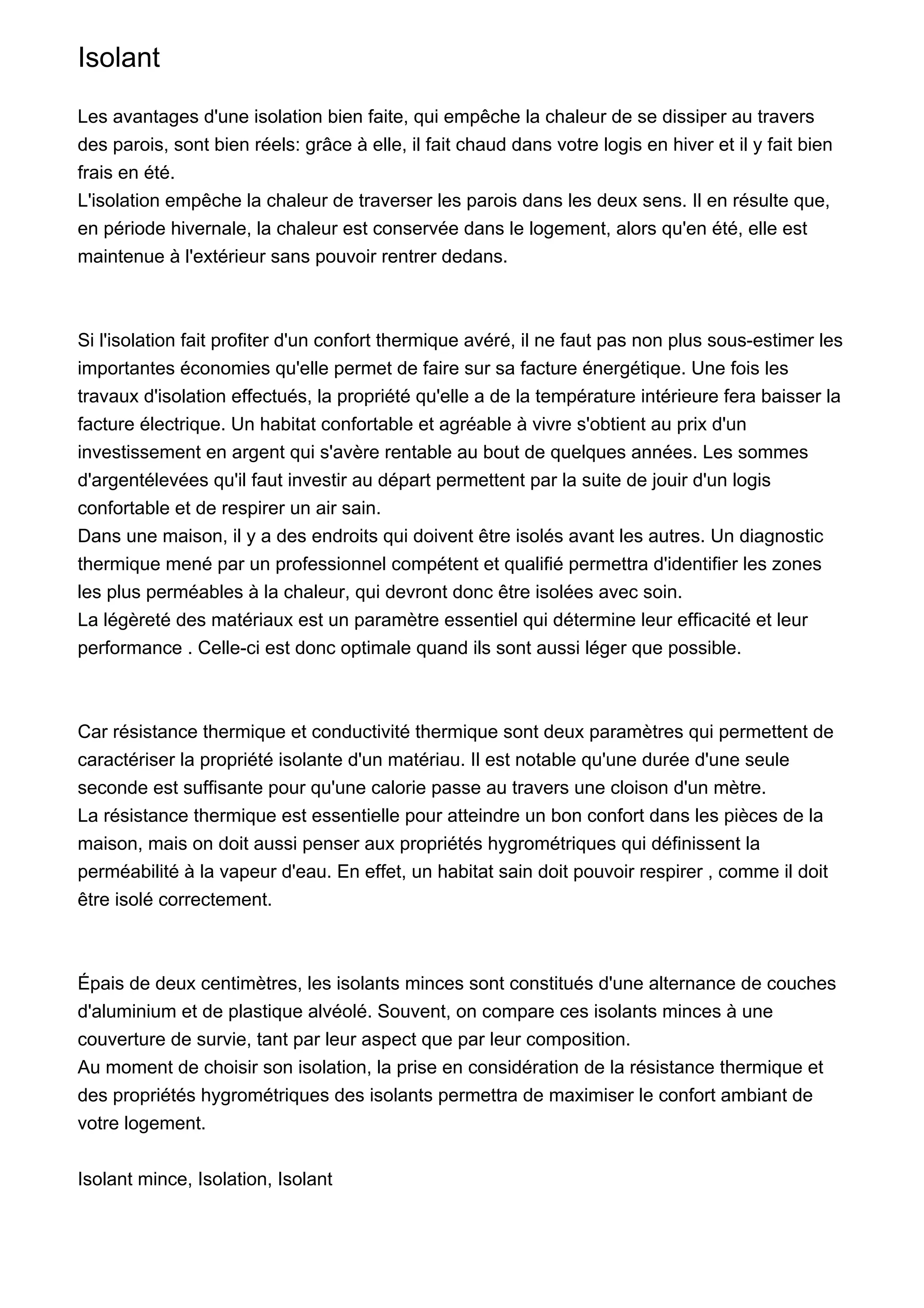 Isolant

Les avantages d'une isolation bien faite, qui empêche la chaleur de se dissiper au travers des parois, sont bien réels: grâce à elle, il fait chaud dans votre logis en hiver et il y fait bien frais en été.
L'isolation empêche la chaleur de traverser les parois dans les deux sens. Il en résulte que, en période hivernale, la chaleur est conservée dans le logement, alors qu'en été, elle est maintenue à l'extérieur sans pouvoir rentrer dedans.

Si l'isolation fait profiter d'un confort thermique avéré, il ne faut pas non plus sous-estimer les importantes économies qu'elle permet de faire sur sa facture énergétique. Une fois les travaux d'isolation effectués, la propriété qu'elle a de la température intérieure fera baisser la facture électrique. Un habitat confortable et agréable à vivre s'obtient au prix d'un investissement en argent qui s'avère rentable au bout de quelques années. Les sommes d'argentélevées qu'il faut investir au départ permettent par la suite de jouir d'un logis confortable et de respirer un air sain.
Dans une maison, il y a des endroits qui doivent être isolés avant les autres. Un diagnostic thermique mené par un professionnel compétent et qualifié permettra d'identifier les zones les plus perméables à la chaleur, qui devront donc être isolées avec soin.
La légèreté des matériaux est un paramètre essentiel qui détermine leur efficacité et leur performance . Celle-ci est donc optimale quand ils sont aussi léger que possible.

Car résistance thermique et conductivité thermique sont deux paramètres qui permettent de caractériser la propriété isolante d'un matériau. Il est notable qu'une durée d'une seule seconde est suffisante pour qu'une calorie passe au travers une cloison d'un mètre.
La résistance thermique est essentielle pour atteindre un bon confort dans les pièces de la maison, mais on doit aussi penser aux propriétés hygrométriques qui définissent la perméabilité à la vapeur d'eau. En effet, un habitat sain doit pouvoir respirer , comme il doit être isolé correctement.

Épais de deux centimètres, les isolants minces sont constitués d'une alternance de couches d'aluminium et de plastique alvéolé. Souvent, on compare ces isolants minces à une couverture de survie, tant par leur aspect que par leur composition.
Au moment de choisir son isolation, la prise en considération de la résistance thermique et des propriétés hygrométriques des isolants permettra de maximiser le confort ambiant de votre logement.

Isolant mince, Isolation, Isolant